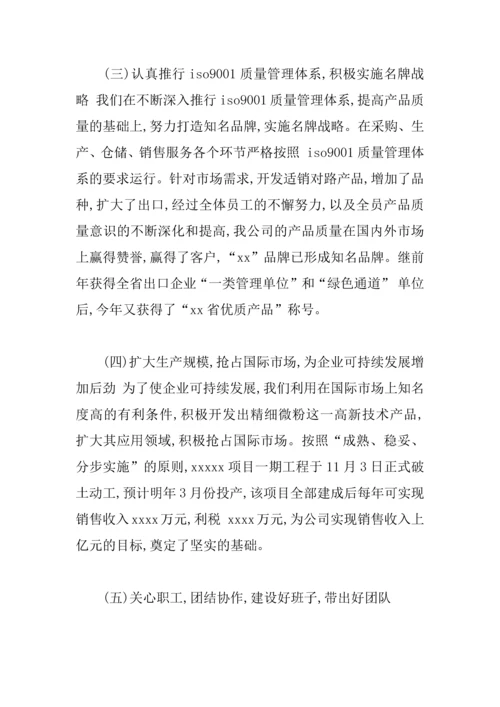 (三)认真推行 iso9001 质量管理体系,积极实施名牌战略 我们在不断深入推行 iso9001 质量管理体系,提高产品质量的基础上,努力打造知名品牌,实施名牌战略。在采购、生产、仓储、销售服务各个环节严格按照 iso9001 质量管理体系的要求运行。针对市场需求,开发适销对路产品,增加了品种,扩大了出口,经过全体员工的不懈努力,以及全员产品质量意识的不断深化和提高,我公司的产品质量在国内外市场上赢得赞誉,赢得了客户,“xx”品牌已形成知名品牌。继前年获得全省出口企业“一类管理单位”和“绿色通道” 单位后,今年又获得了“xx 省优质产品”称号。

(四)扩大生产规模,抢占国际市场,为企业可持续发展增加后劲 为了使企业可持续发展,我们利用在国际市场上知名度高的有利条件,积极开发出精细微粉这一高新技术产品,扩大其应用领域,积极抢占国际市场。按照“成熟、稳妥、分步实施”的原则,xxxxx 项目一期工程于 11 月 3 日正式破土动工,预计明年 3 月份投产,该项目全部建成后每年可实现销售收入 xxxx 万元,利税 xxxx 万元,为公司实现销售收入上亿元的目标,奠定了坚实的基础。

(五)关心职工,团结协作,建设好班子,带出好团队